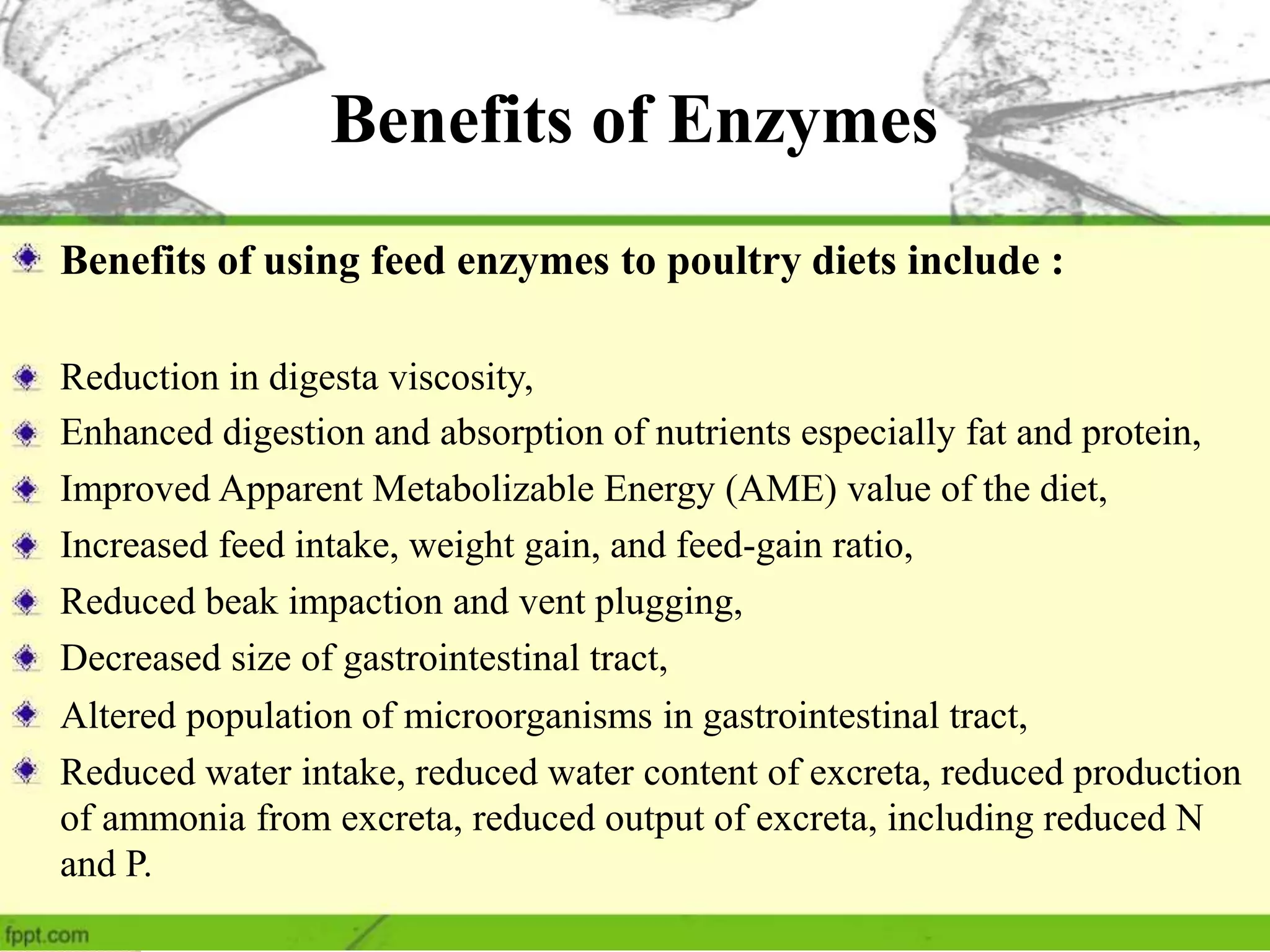 Benefits of Enzymes

Benefits of using feed enzymes to poultry diets include :

Reduction in digesta viscosity,

Enhanced digestion and absorption of nutrients especially fat and protein,

Improved Apparent Metabolizable Energy (AME) value of the diet,

Increased feed intake, weight gain, and feed-gain ratio,

Reduced beak impaction and vent plugging,

Decreased size of gastrointestinal tract,

Altered population of microorganisms in gastrointestinal tract,

Reduced water intake, reduced water content of excreta, reduced production of ammonia from excreta, reduced output of excreta, including reduced N and P.

fppt.com